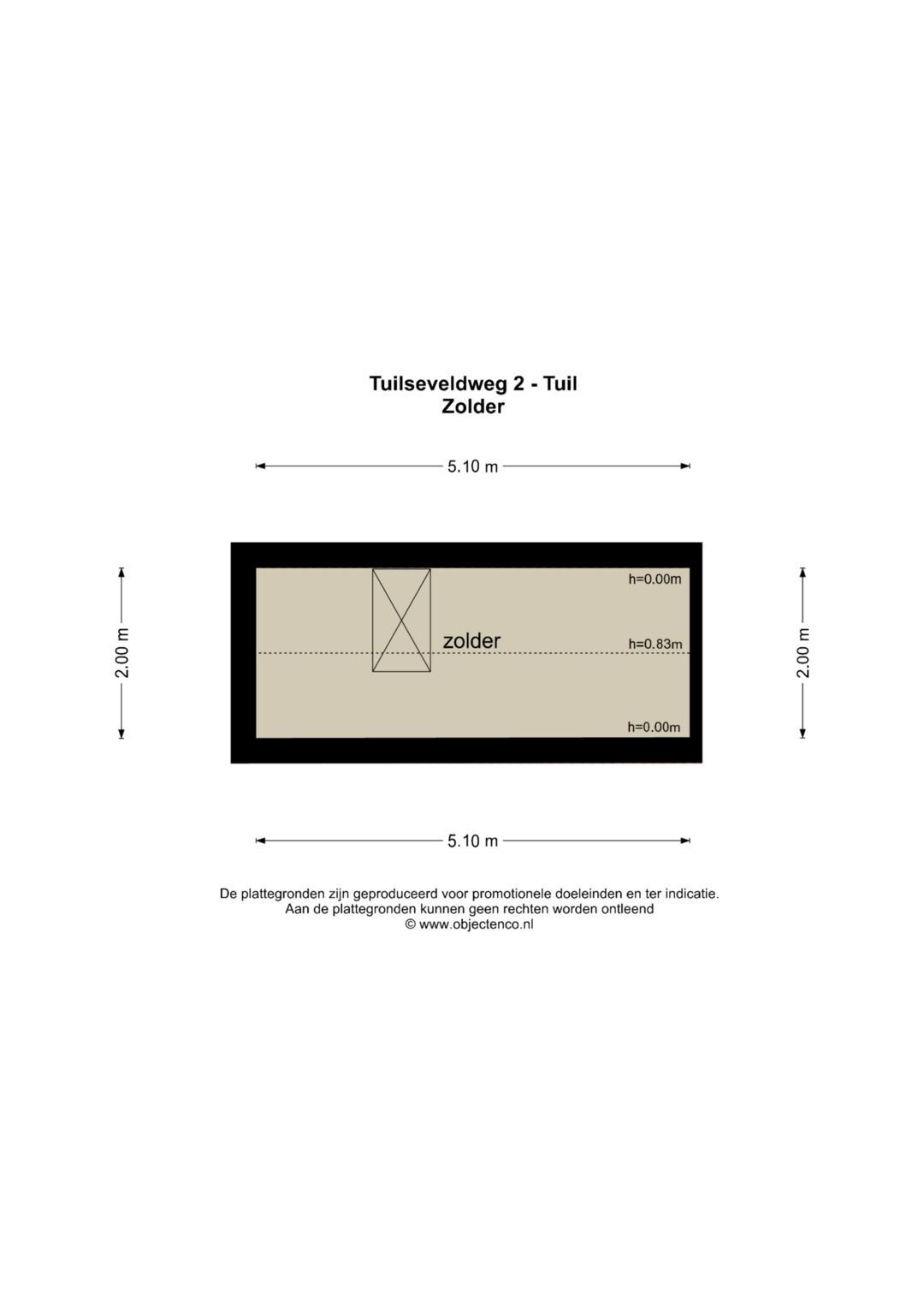 Tuilseveldweg 2 - Tuil
Zolder

5.10 m

2.00 m

h=0.00m

zolder

h=0.83m

h=0.00m

2.00 m

5.10 m

De plattegronden zijn geproduceerd voor promotionele doeleinden en ter indicatie.
Aan de plattegronden kunnen geen rechten worden ontleend
© www.objectenco.nl